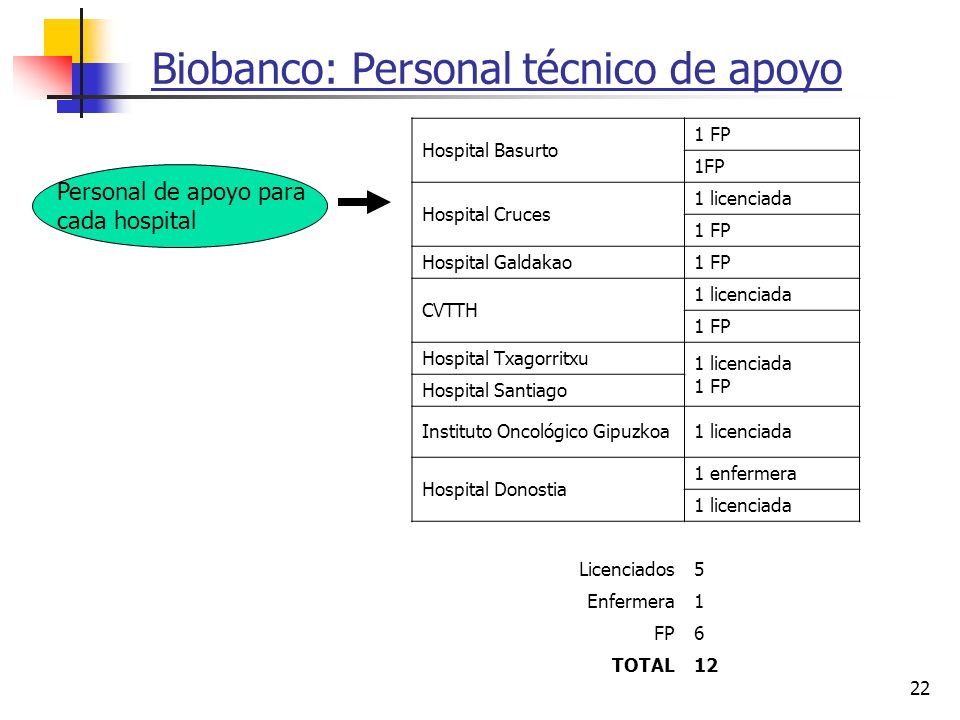 Biobanco: Personal técnico de apoyo

Personal de apoyo para cada hospital

| | |
|---|---|
| Hospital Basurto | 1 FP |
| | 1FP |
| Hospital Cruces | 1 licenciada |
| | 1 FP |
| Hospital Galdakao | 1 FP |
| CVTTH | 1 licenciada |
| | 1 FP |
| Hospital Txagorritxu | 1 licenciada 1 FP |
| Hospital Santiago | |
| Instituto Oncológico Gipuzkoa | 1 licenciada |
| Hospital Donostia | 1 enfermera |
| | 1 licenciada |

| | |
|---|---|
| Licenciados | 5 |
| Enfermera | 1 |
| FP | 6 |
| **TOTAL** | **12** |

22